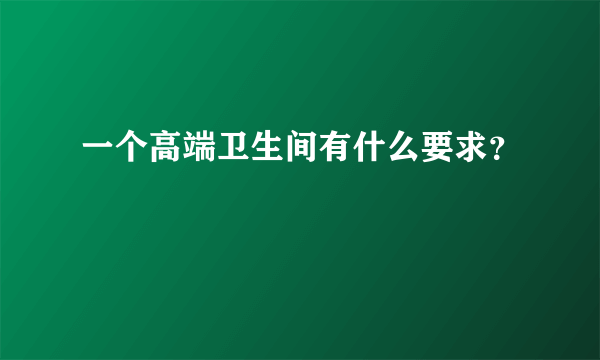 一个高端卫生间有什么要求?